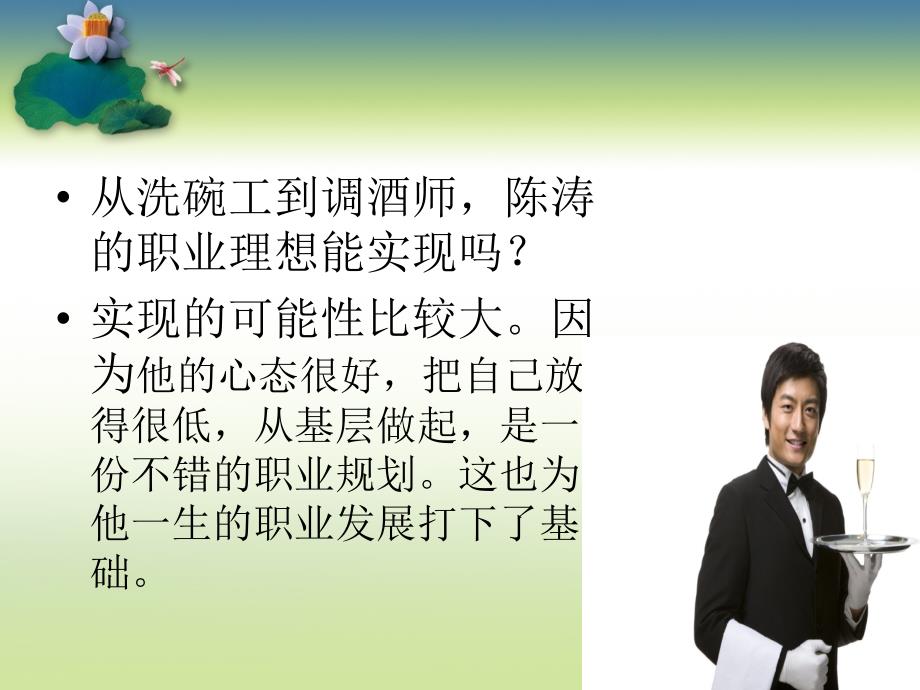 • 从洗碗工到调酒师，陈涛的职业理想能实现吗？

• 实现的可能性比较大。因为他的心态很好，把自己放得很低，从基层做起，是一份不错的职业规划。这也为他一生的职业发展打下了基础。